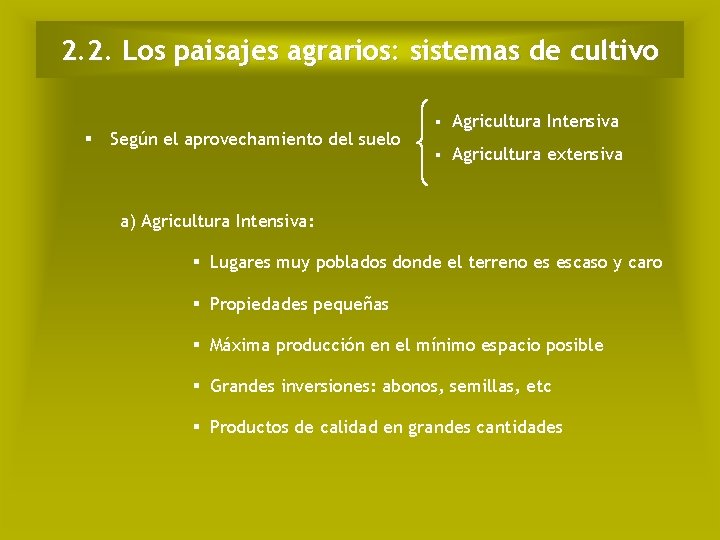 2.2. Los paisajes agrarios: sistemas de cultivo

▪ Según el aprovechamiento del suelo

▪ Agricultura Intensiva
▪ Agricultura extensiva

a) Agricultura Intensiva:

▪ Lugares muy poblados donde el terreno es escaso y caro
▪ Propiedades pequeñas
▪ Máxima producción en el mínimo espacio posible
▪ Grandes inversiones: abonos, semillas, etc
▪ Productos de calidad en grandes cantidades